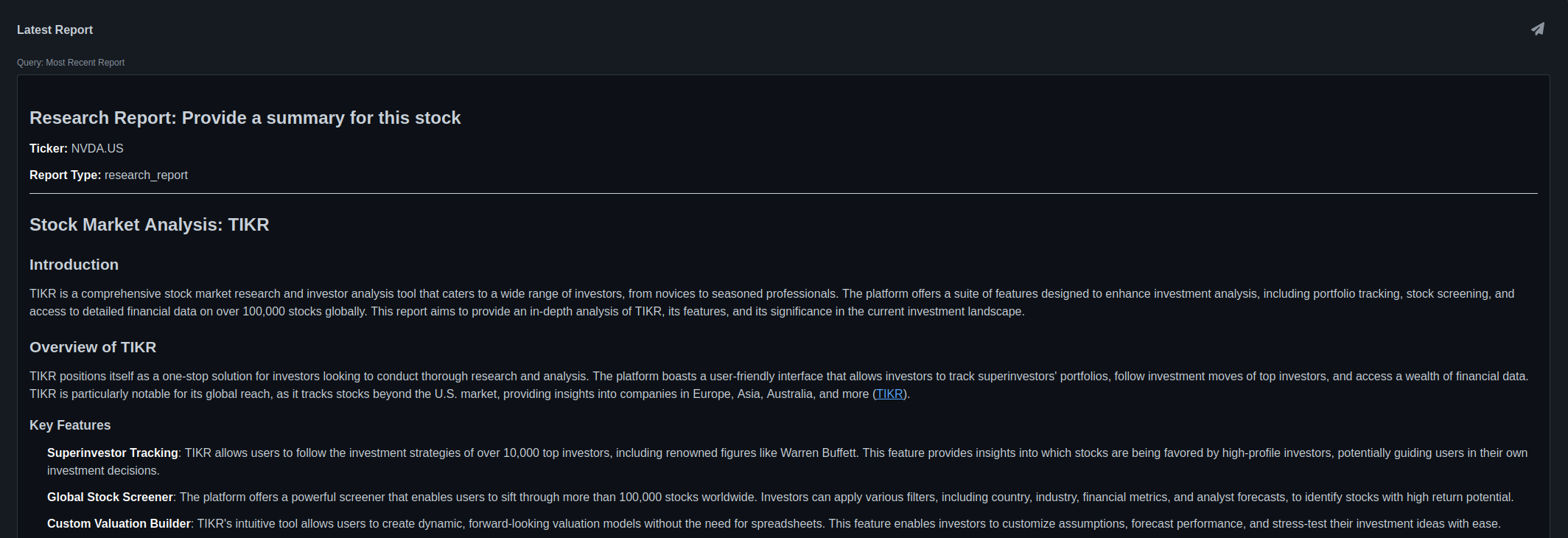 Latest Report

Query: Most Recent Report

Research Report: Provide a summary for this stock

Ticker: NVDA.US

Report Type: research_report

Stock Market Analysis: TIKR

Introduction

TIKR is a comprehensive stock market research and investor analysis tool that caters to a wide range of investors, from novices to seasoned professionals. The platform offers a suite of features designed to enhance investment analysis, including portfolio tracking, stock screening, and access to detailed financial data on over 100,000 stocks globally. This report aims to provide an in-depth analysis of TIKR, its features, and its significance in the current investment landscape.

Overview of TIKR

TIKR positions itself as a one-stop solution for investors looking to conduct thorough research and analysis. The platform boasts a user-friendly interface that allows investors to track superinvestors' portfolios, follow investment moves of top investors, and access a wealth of financial data. TIKR is particularly notable for its global reach, as it tracks stocks beyond the U.S. market, providing insights into companies in Europe, Asia, Australia, and more (TIKR).

Key Features

Superinvestor Tracking: TIKR allows users to follow the investment strategies of over 10,000 top investors, including renowned figures like Warren Buffett. This feature provides insights into which stocks are being favored by high-profile investors, potentially guiding users in their own investment decisions.

Global Stock Screener: The platform offers a powerful screener that enables users to sift through more than 100,000 stocks worldwide. Investors can apply various filters, including country, industry, financial metrics, and analyst forecasts, to identify stocks with high return potential.

Custom Valuation Builder: TIKR's intuitive tool allows users to create dynamic, forward-looking valuation models without the need for spreadsheets. This feature enables investors to customize assumptions, forecast performance, and stress-test their investment ideas with ease.